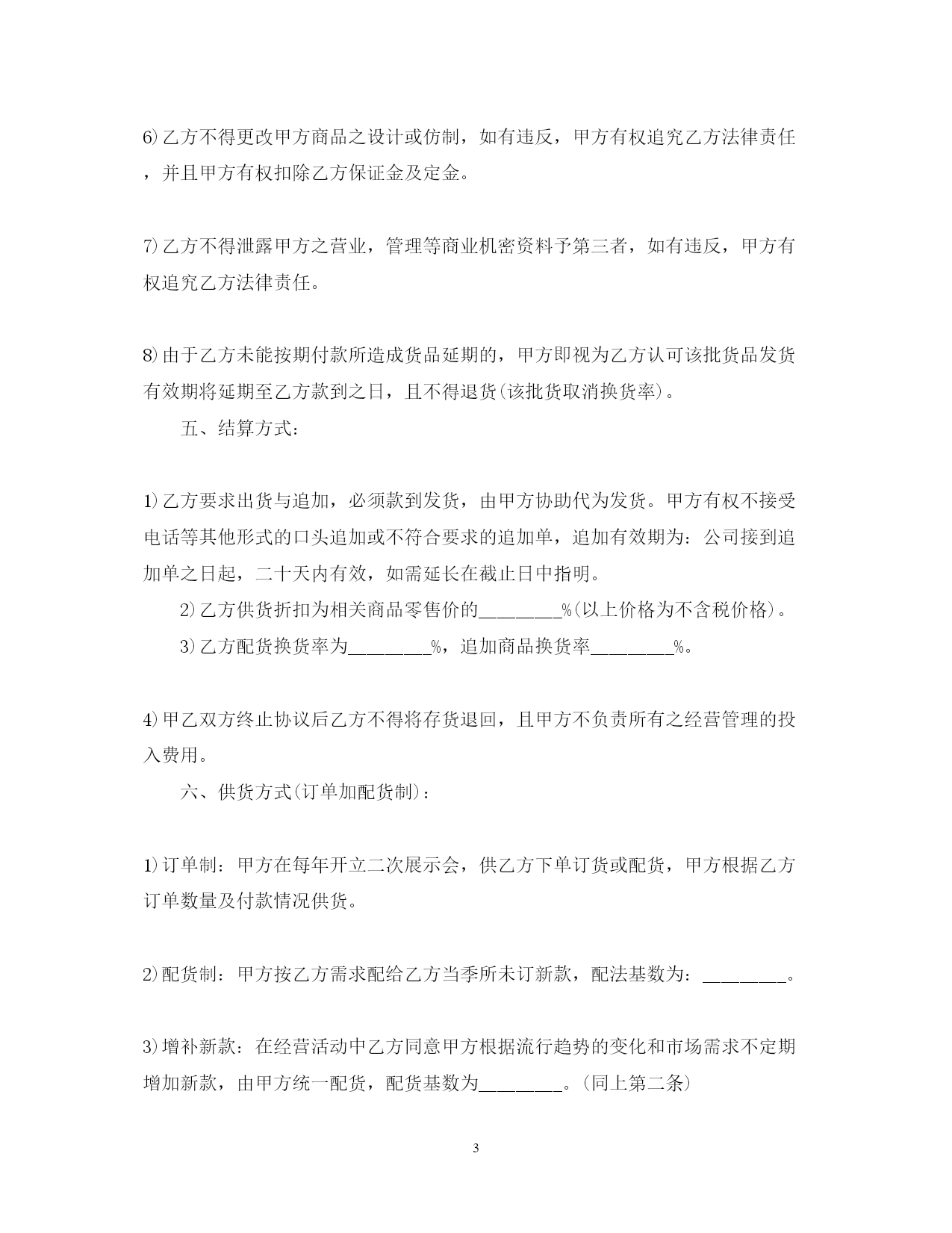 6)乙方不得更改甲方商品之设计或仿制，如有违反，甲方有权追究乙方法律责任，并且甲方有权扣除乙方保证金及定金。

7)乙方不得泄露甲方之营业，管理等商业机密资料予第三者，如有违反，甲方有权追究乙方法律责任。

8)由于乙方未能按期付款所造成货品延期的，甲方即视为乙方认可该批货品发货有效期将延期至乙方款到之日，且不得退货(该批货取消换货率)。

五、结算方式：

1)乙方要求出货与追加，必须款到发货，由甲方协助代为发货。甲方有权不接受电话等其他形式的口头追加或不符合要求的追加单，追加有效期为：公司接到追加单之日起，二十天内有效，如需延长在截止日中指明。

2)乙方供货折扣为相关商品零售价的________%(以上价格为不含税价格)。

3)乙方配货换货率为________%，追加商品换货率________%。

4)甲乙双方终止协议后乙方不得将存货退回，且甲方不负责所有之经营管理的投入费用。

六、供货方式(订单加配货制)：

1)订单制：甲方在每年开立二次展示会，供乙方下单订货或配货，甲方根据乙方订单数量及付款情况供货。

2)配货制：甲方按乙方需求配给乙方当季所未订新款，配法基数为：________。

3)增补新款：在经营活动中乙方同意甲方根据流行趋势的变化和市场需求不定期增加新款，由甲方统一配货，配货基数为________。(同上第二条)

3